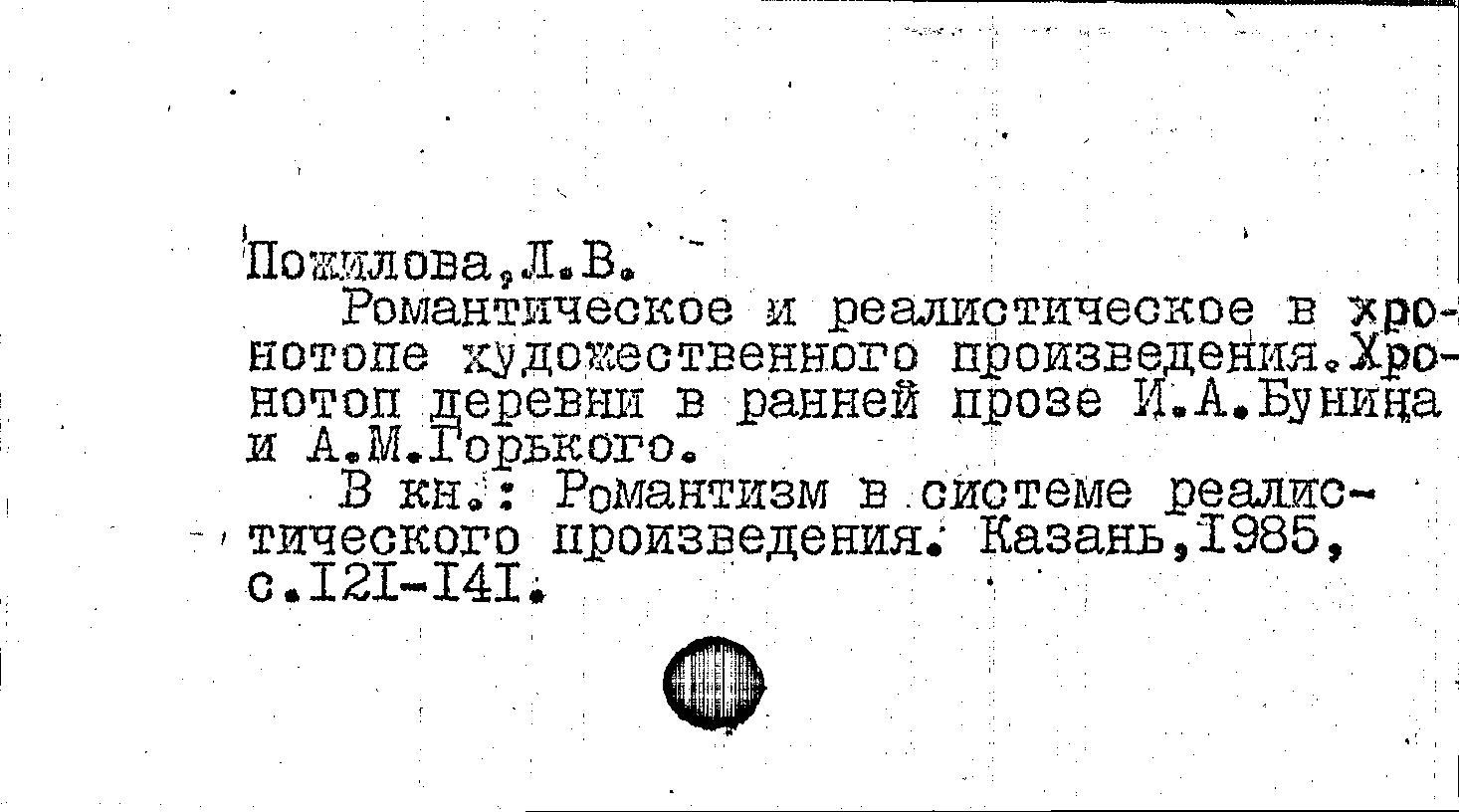 Пожилова,Л.В.
Романтическое и реалистическое в хронотопе художественного произведения.Хронотоп деревни в ранней прозе И.А.Бунина и А.М.Горького.
В кн.: Романтизм в системе реалистического произведения. Казань,1985, с.121-141.